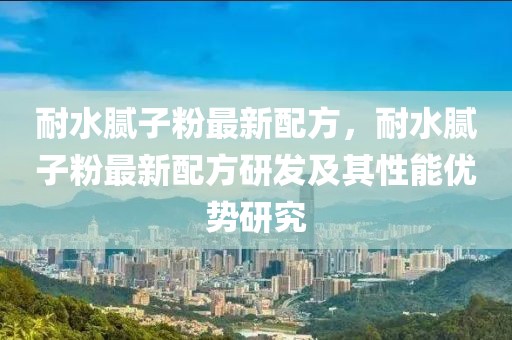 耐水腻子粉最新配方，耐水腻子粉最新配方研发及其性能优势研究